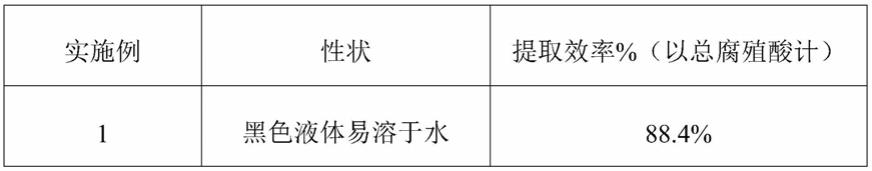 | 实施例 | 性状 | 提取效率%（以总腐殖酸计） |
|---|---|---|
| 1 | 黑色液体易溶于水 | 88.4% |